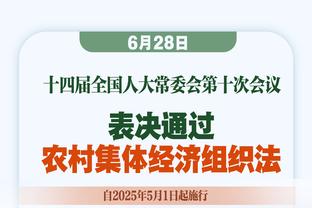 6月28日

十四届全国人大常委会第十次会议

表决通过
农村集体经济组织法

自2025年5月1日起施行